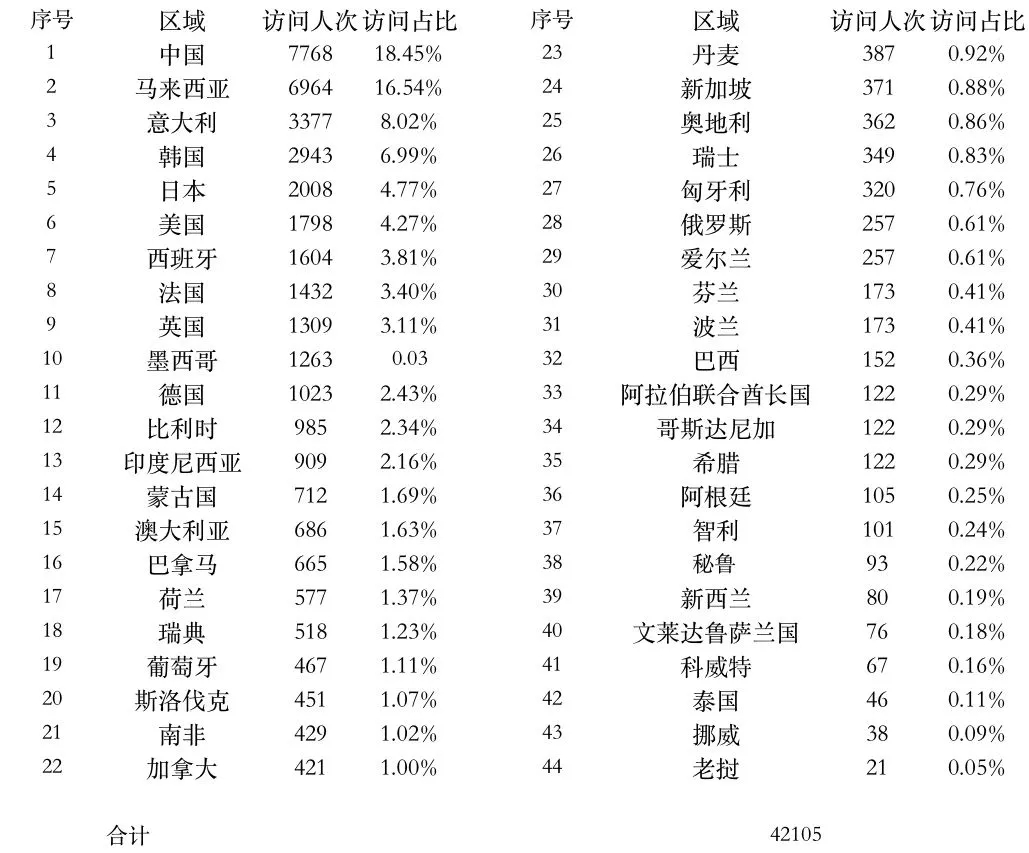 | 序号 | 区域 | 访问人次 | 访问占比 |
|---|---|---|---|
| 1 | 中国 | 7768 | 18.45% |
| 2 | 马来西亚 | 6964 | 16.54% |
| 3 | 意大利 | 3377 | 8.02% |
| 4 | 韩国 | 2943 | 6.99% |
| 5 | 日本 | 2008 | 4.77% |
| 6 | 美国 | 1798 | 4.27% |
| 7 | 西班牙 | 1604 | 3.81% |
| 8 | 法国 | 1432 | 3.40% |
| 9 | 英国 | 1309 | 3.11% |
| 10 | 墨西哥 | 1263 | 0.03 |
| 11 | 德国 | 1023 | 2.43% |
| 12 | 比利时 | 985 | 2.34% |
| 13 | 印度尼西亚 | 909 | 2.16% |
| 14 | 蒙古国 | 712 | 1.69% |
| 15 | 澳大利亚 | 686 | 1.63% |
| 16 | 巴拿马 | 665 | 1.58% |
| 17 | 荷兰 | 577 | 1.37% |
| 18 | 瑞典 | 518 | 1.23% |
| 19 | 葡萄牙 | 467 | 1.11% |
| 20 | 斯洛伐克 | 451 | 1.07% |
| 21 | 南非 | 429 | 1.02% |
| 22 | 加拿大 | 421 | 1.00% |

| 序号 | 区域 | 访问人次 | 访问占比 |
|---|---|---|---|
| 23 | 丹麦 | 387 | 0.92% |
| 24 | 新加坡 | 371 | 0.88% |
| 25 | 奥地利 | 362 | 0.86% |
| 26 | 瑞士 | 349 | 0.83% |
| 27 | 匈牙利 | 320 | 0.76% |
| 28 | 俄罗斯 | 257 | 0.61% |
| 29 | 爱尔兰 | 257 | 0.61% |
| 30 | 芬兰 | 173 | 0.41% |
| 31 | 波兰 | 173 | 0.41% |
| 32 | 巴西 | 152 | 0.36% |
| 33 | 阿拉伯联合酋长国 | 122 | 0.29% |
| 34 | 哥斯达尼加 | 122 | 0.29% |
| 35 | 希腊 | 122 | 0.29% |
| 36 | 阿根廷 | 105 | 0.25% |
| 37 | 智利 | 101 | 0.24% |
| 38 | 秘鲁 | 93 | 0.22% |
| 39 | 新西兰 | 80 | 0.19% |
| 40 | 文莱达鲁萨兰国 | 76 | 0.18% |
| 41 | 科威特 | 67 | 0.16% |
| 42 | 泰国 | 46 | 0.11% |
| 43 | 挪威 | 38 | 0.09% |
| 44 | 老挝 | 21 | 0.05% |

合计 42105